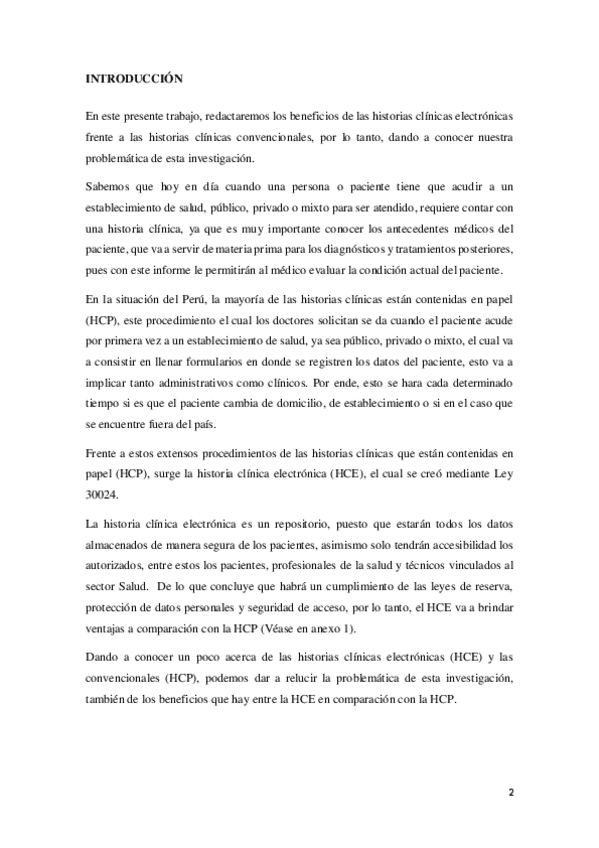 INTRODUCCIÓN

En este presente trabajo, redactaremos los beneficios de las historias clínicas electrónicas frente a las historias clínicas convencionales, por lo tanto, dando a conocer nuestra problemática de esta investigación.

Sabemos que hoy en día cuando una persona o paciente tiene que acudir a un establecimiento de salud, público, privado o mixto para ser atendido, requiere contar con una historia clínica, ya que es muy importante conocer los antecedentes médicos del paciente, que va a servir de materia prima para los diagnósticos y tratamientos posteriores, pues con este informe le permitirán al médico evaluar la condición actual del paciente.

En la situación del Perú, la mayoría de las historias clínicas están contenidas en papel (HCP), este procedimiento el cual los doctores solicitan se da cuando el paciente acude por primera vez a un establecimiento de salud, ya sea público, privado o mixto, el cual va a consistir en llenar formularios en donde se registren los datos del paciente, esto va a implicar tanto administrativos como clínicos. Por ende, esto se hara cada determinado tiempo si es que el paciente cambia de domicilio, de establecimiento o si en el caso que se encuentre fuera del país.

Frente a estos extensos procedimientos de las historias clínicas que están contenidas en papel (HCP), surge la historia clínica electrónica (HCE), el cual se creó mediante Ley 30024.

La historia clínica electrónica es un repositorio, puesto que estarán todos los datos almacenados de manera segura de los pacientes, asimismo solo tendrán accesibilidad los autorizados, entre estos los pacientes, profesionales de la salud y técnicos vinculados al sector Salud. De lo que concluye que habrá un cumplimiento de las leyes de reserva, protección de datos personales y seguridad de acceso, por lo tanto, el HCE va a brindar ventajas a comparación con la HCP (Véase en anexo 1).

Dando a conocer un poco acerca de las historias clínicas electrónicas (HCE) y las convencionales (HCP), podemos dar a relucir la problemática de esta investigación, también de los beneficios que hay entre la HCE en comparación con la HCP.

2